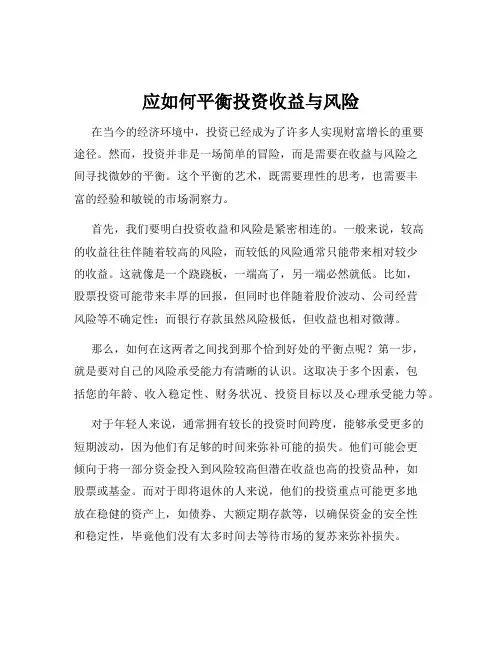 应如何平衡投资收益与风险

在当今的经济环境中，投资已经成为了许多人实现财富增长的重要途径。然而，投资并非是一场简单的冒险，而是需要在收益与风险之间寻找微妙的平衡。这个平衡的艺术，既需要理性的思考，也需要丰富的经验和敏锐的市场洞察力。

首先，我们要明白投资收益和风险是紧密相连的。一般来说，较高的收益往往伴随着较高的风险，而较低的风险通常只能带来相对较少的收益。这就像是一个跷跷板，一端高了，另一端必然就低。比如，股票投资可能带来丰厚的回报，但同时也伴随着股价波动、公司经营风险等不确定性；而银行存款虽然风险极低，但收益也相对微薄。

那么，如何在这两者之间找到那个恰到好处的平衡点呢？第一步，就是要对自己的风险承受能力有清晰的认识。这取决于多个因素，包括您的年龄、收入稳定性、财务状况、投资目标以及心理承受能力等。

对于年轻人来说，通常拥有较长的投资时间跨度，能够承受更多的短期波动，因为他们有足够的时间来弥补可能的损失。他们可能会更倾向于将一部分资金投入到风险较高但潜在收益也高的投资品种，如股票或基金。而对于即将退休的人来说，他们的投资重点可能更多地放在稳健的资产上，如债券、大额定期存款等，以确保资金的安全性和稳定性，毕竟他们没有太多时间去等待市场的复苏来弥补损失。